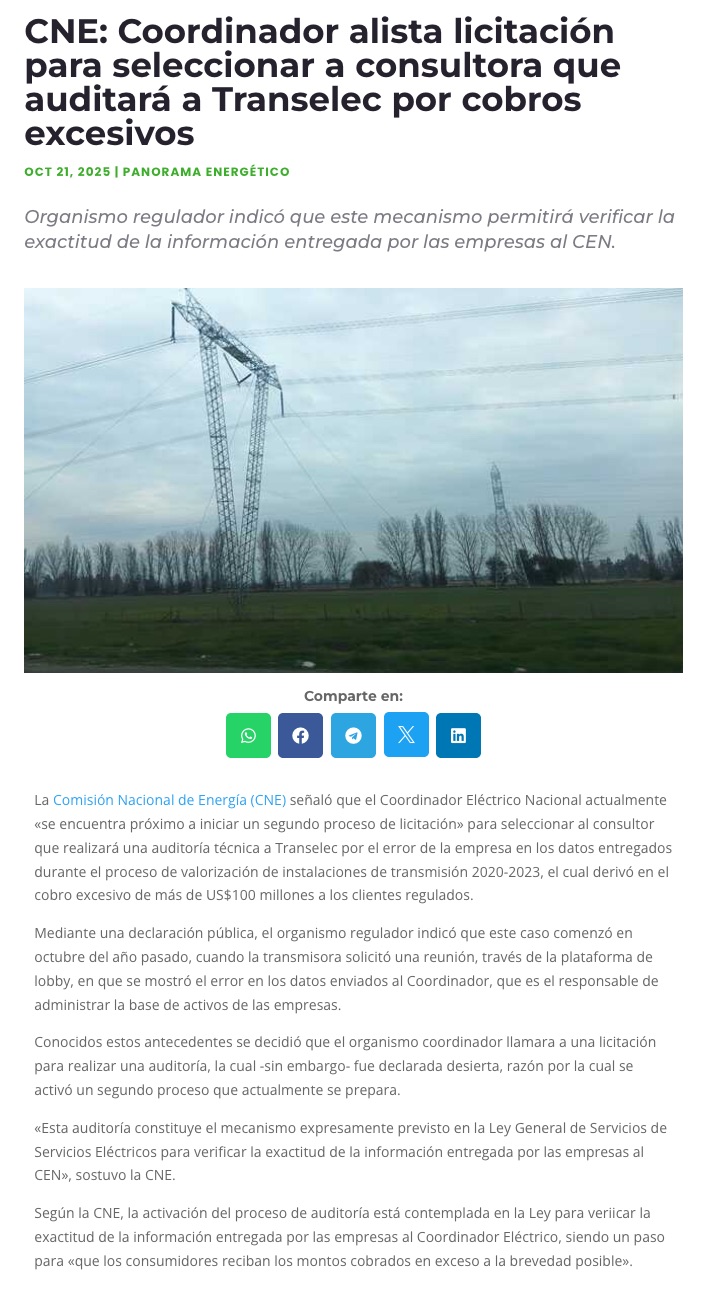 CNE: Coordinador alista licitación para seleccionar a consultora que auditará a Transelec por cobros excesivos

OCT 21, 2025 | PANORAMA ENERGÉTICO

Organismo regulador indicó que este mecanismo permitirá verificar la exactitud de la información entregada por las empresas al CEN.

Comparte en:

La Comisión Nacional de Energía (CNE) señaló que el Coordinador Eléctrico Nacional actualmente «se encuentra próximo a iniciar un segundo proceso de licitación» para seleccionar al consultor que realizará una auditoría técnica a Transelec por el error de la empresa en los datos entregados durante el proceso de valorización de instalaciones de transmisión 2020-2023, el cual derivó en el cobro excesivo de más de US$100 millones a los clientes regulados.

Mediante una declaración pública, el organismo regulador indicó que este caso comenzó en octubre del año pasado, cuando la transmisora solicitó una reunión, través de la plataforma de lobby, en que se mostró el error en los datos enviados al Coordinador, que es el responsable de administrar la base de activos de las empresas.

Conocidos estos antecedentes se decidió que el organismo coordinador llamara a una licitación para realizar una auditoría, la cual -sin embargo- fue declarada desierta, razón por la cual se activó un segundo proceso que actualmente se prepara.

«Esta auditoría constituye el mecanismo expresamente previsto en la Ley General de Servicios de Servicios Eléctricos para verificar la exactitud de la información entregada por las empresas al CEN», sostuvo la CNE.

Según la CNE, la activación del proceso de auditoría está contemplada en la Ley para veriicar la exactitud de la información entregada por las empresas al Coordinador Eléctrico, siendo un paso para «que los consumidores reciban los montos cobrados en exceso a la brevedad posible».